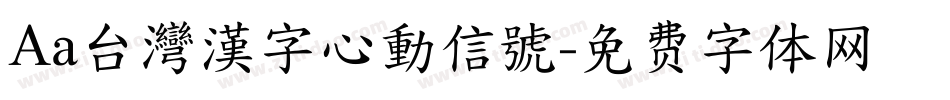 Aa台灣漢字心動信號-免费字体网